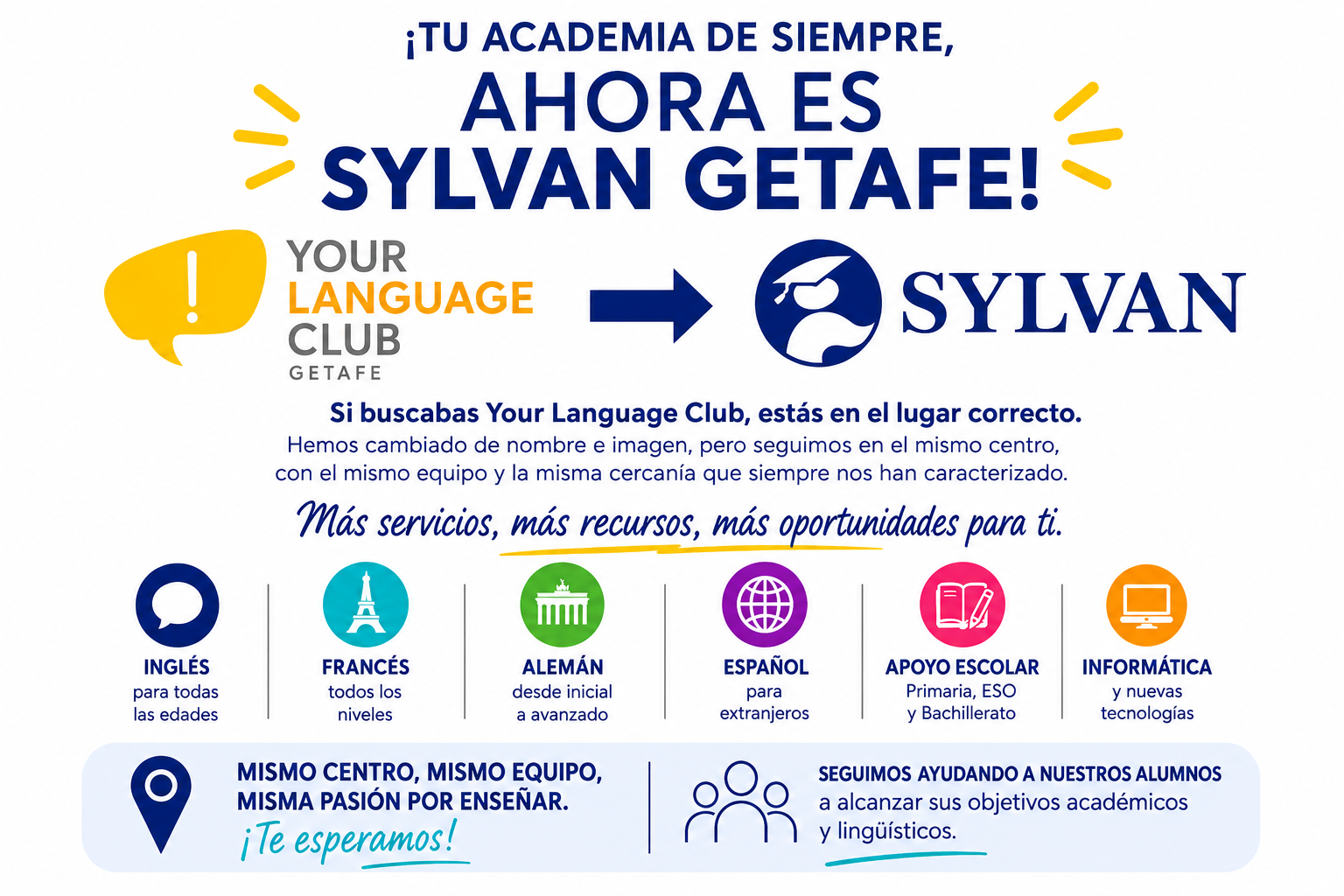 ¡TU ACADEMIA DE SIEMPRE, AHORA ES SYLVAN GETAFE!

YOUR LANGUAGE CLUB GETAFE

SYLVAN

Si buscabas Your Language Club, estás en el lugar correcto.

Hemos cambiado de nombre e imagen, pero seguimos en el mismo centro, con el mismo equipo y la misma cercanía que siempre nos han caracterizado.

Más servicios, más recursos, más oportunidades para ti.

INGLÉS
para todas las edades

FRANCÉS
todos los niveles

ALEMÁN
desde inicial a avanzado

ESPAÑOL
para extranjeros

APOYO ESCOLAR
Primaria, ESO y Bachillerato

INFORMÁTICA
y nuevas tecnologías

MISMO CENTRO, MISMO EQUIPO, MISMA PASIÓN POR ENSEÑAR.
¡Te esperamos!

SEGUIMOS AYUDANDO A NUESTROS ALUMNOS a alcanzar sus objetivos académicos y lingüísticos.